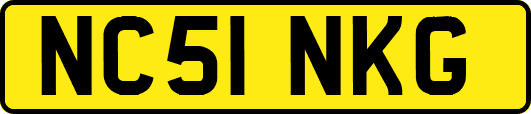 NC51 NKG